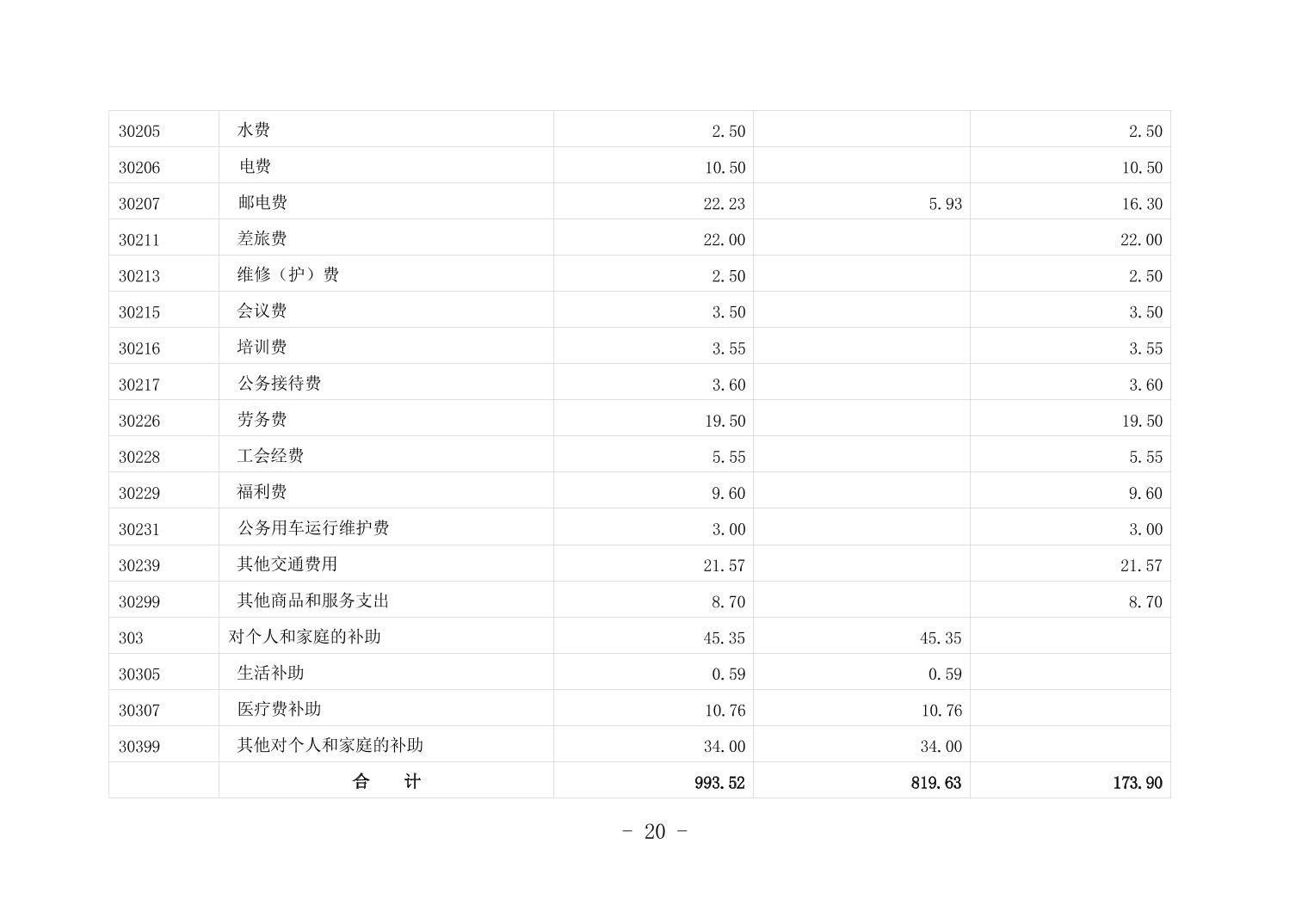 | 30205 | 水费 | 2.50 |  | 2.50 |
|---|---|---|---|---|
| 30206 | 电费 | 10.50 |  | 10.50 |
| 30207 | 邮电费 | 22.23 | 5.93 | 16.30 |
| 30211 | 差旅费 | 22.00 |  | 22.00 |
| 30213 | 维修（护）费 | 2.50 |  | 2.50 |
| 30215 | 会议费 | 3.50 |  | 3.50 |
| 30216 | 培训费 | 3.55 |  | 3.55 |
| 30217 | 公务接待费 | 3.60 |  | 3.60 |
| 30226 | 劳务费 | 19.50 |  | 19.50 |
| 30228 | 工会经费 | 5.55 |  | 5.55 |
| 30229 | 福利费 | 9.60 |  | 9.60 |
| 30231 | 公务用车运行维护费 | 3.00 |  | 3.00 |
| 30239 | 其他交通费用 | 21.57 |  | 21.57 |
| 30299 | 其他商品和服务支出 | 8.70 |  | 8.70 |
| 303 | 对个人和家庭的补助 | 45.35 | 45.35 |  |
| 30305 | 生活补助 | 0.59 | 0.59 |  |
| 30307 | 医疗费补助 | 10.76 | 10.76 |  |
| 30399 | 其他对个人和家庭的补助 | 34.00 | 34.00 |  |
|  | 合 计 | 993.52 | 819.63 | 173.90 |

- 20 -